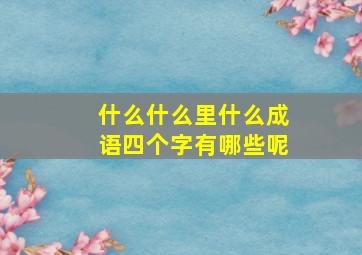 什么什么里什么成语四个字有哪些呢